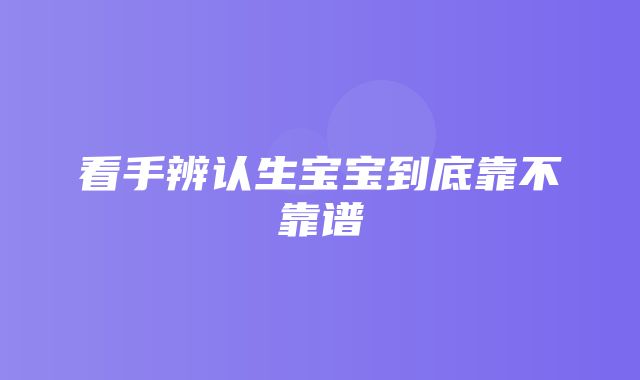 看手辨认生宝宝到底靠不靠谱